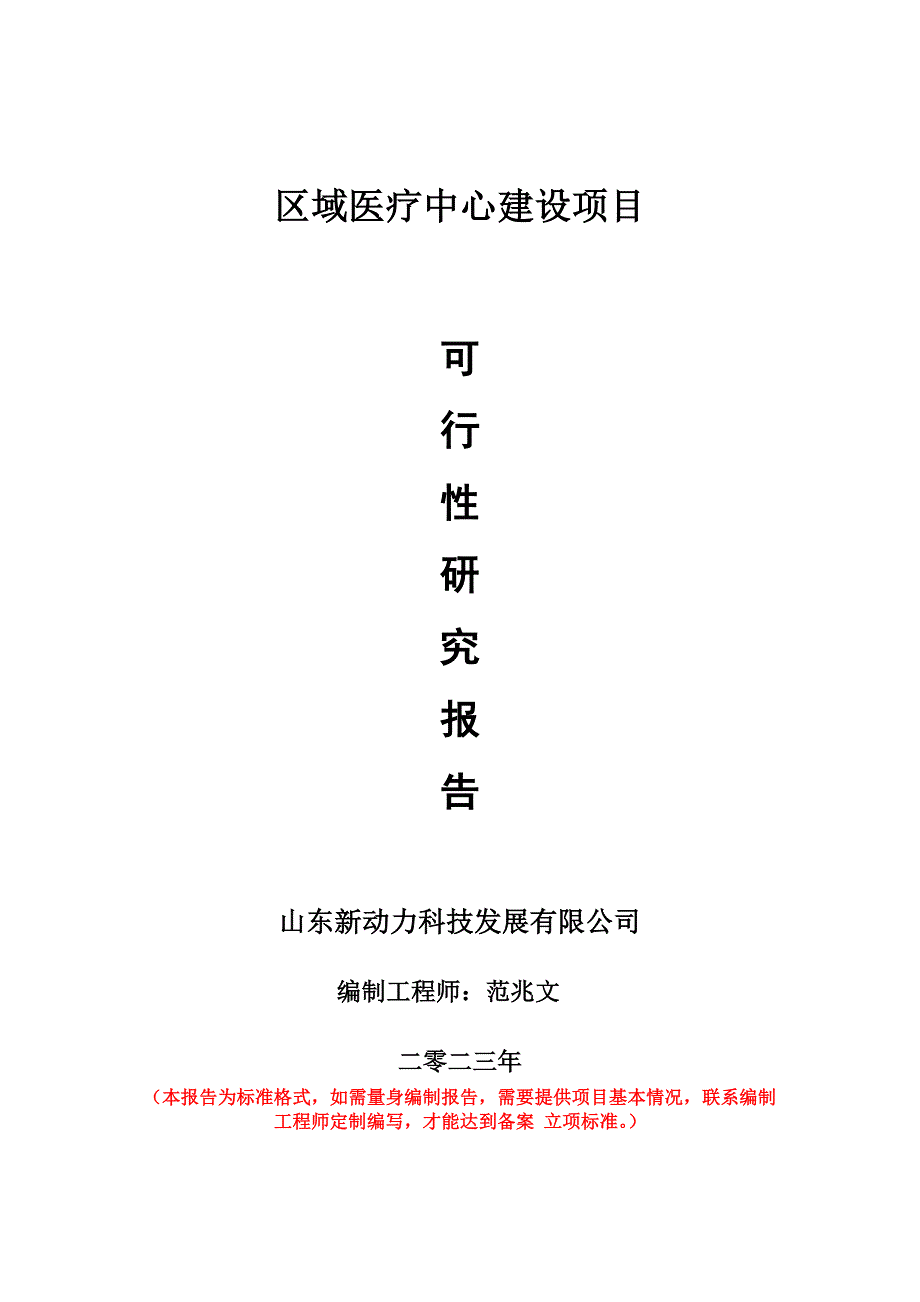 区域医疗中心建设项目

可
行
性
研
究
报
告

山东新动力科技发展有限公司

编制工程师：范兆文

二零二三年

（本报告为标准格式，如需量身编制报告，需要提供项目基本情况，联系编制工程师定制编写，才能达到备案 立项标准。）